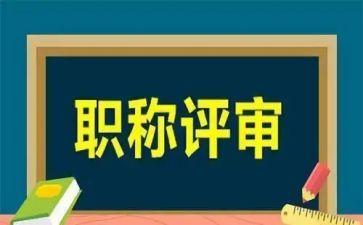 职称评审